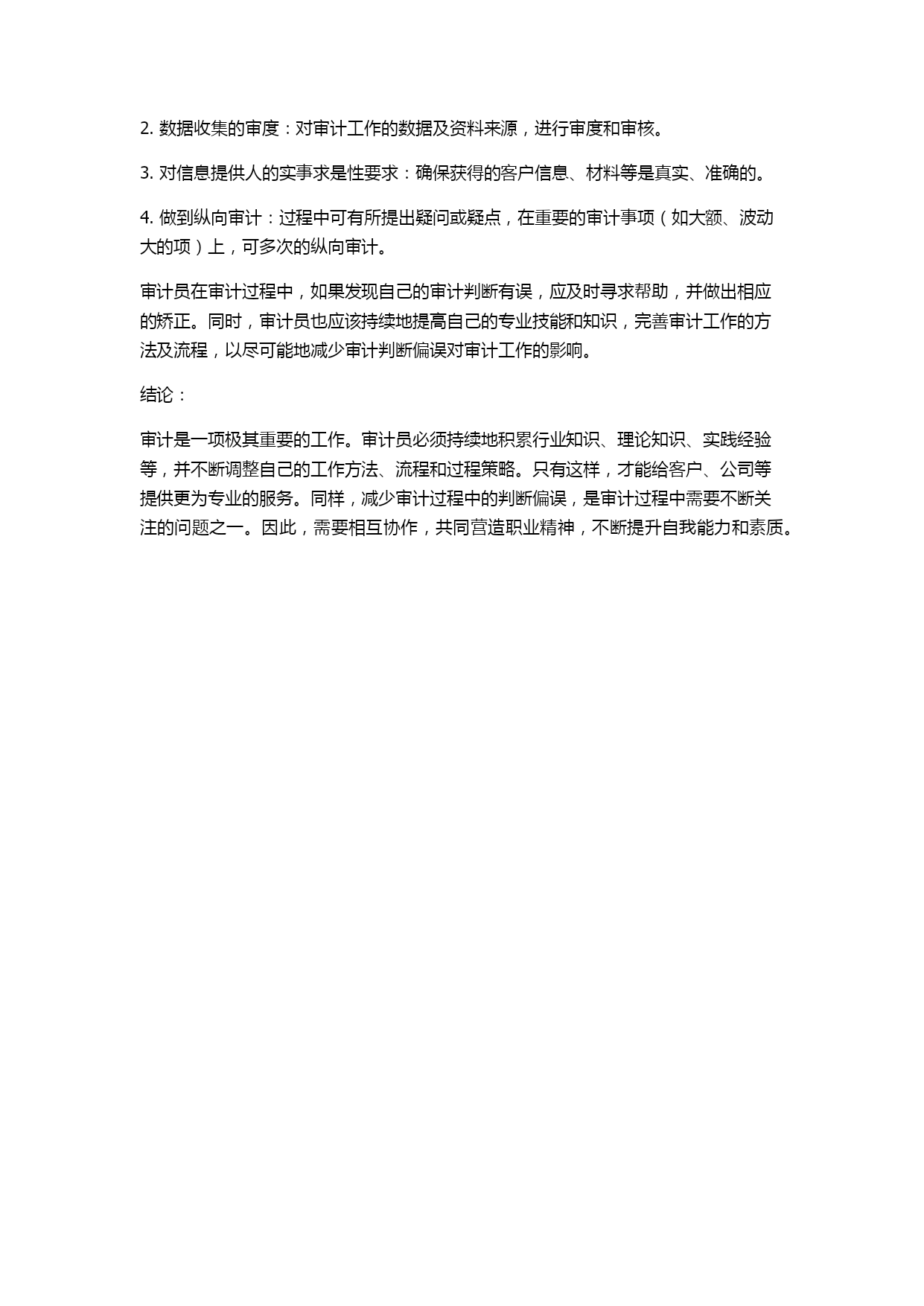 2. 数据收集的审度：对审计工作的数据及资料来源，进行审度和审核。

3. 对信息提供人的实事求是性要求：确保获得的客户信息、材料等是真实、准确的。

4. 做到纵向审计：过程中可有所提出疑问或疑点，在重要的审计事项（如大额、波动大的项）上，可多次的纵向审计。

审计员在审计过程中，如果发现自己的审计判断有误，应及时寻求帮助，并做出相应的矫正。同时，审计员也应该持续地提高自己的专业技能和知识，完善审计工作的方法及流程，以尽可能地减少审计判断偏误对审计工作的影响。

结论：

审计是一项极其重要的工作。审计员必须持续地积累行业知识、理论知识、实践经验等，并不断调整自己的工作方法、流程和过程策略。只有这样，才能给客户、公司等提供更为专业的服务。同样，减少审计过程中的判断偏误，是审计过程中需要不断关注的问题之一。因此，需要相互协作，共同营造职业精神，不断提升自我能力和素质。